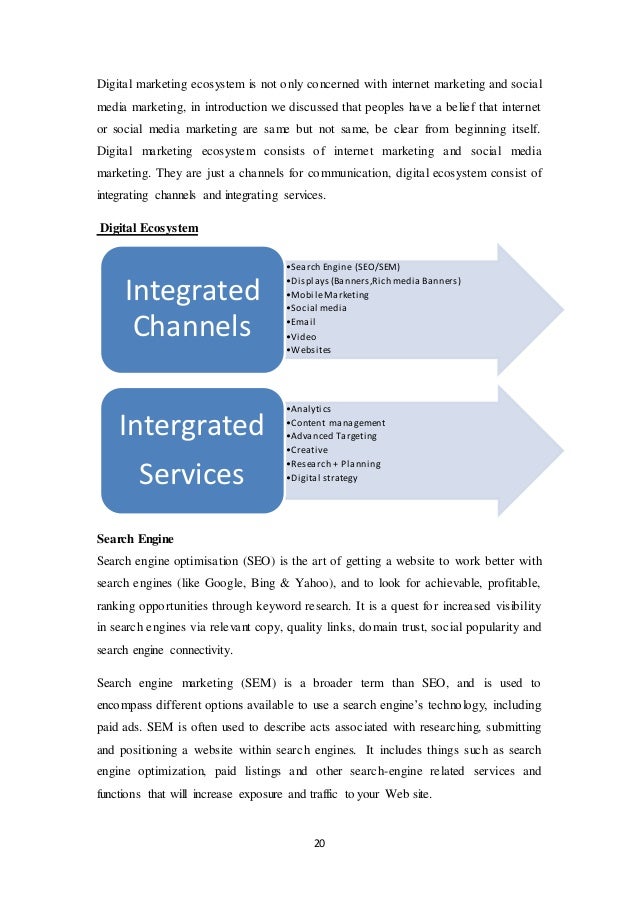 Digital marketing ecosystem is not only concerned with internet marketing and social media marketing, in introduction we discussed that peoples have a belief that internet or social media marketing are same but not same, be clear from beginning itself. Digital marketing ecosystem consists of internet marketing and social media marketing. They are just a channels for communication, digital ecosystem consist of integrating channels and integrating services.

Digital Ecosystem

Integrated Channels

•Search Engine (SEO/SEM)
•Displays (Banners,Rich media Banners)
•Mobile Marketing
•Social media
•Email
•Video
•Websites

Intergrated Services

•Analytics
•Content management
•Advanced Targeting
•Creative
•Research + Planning
•Digital strategy

Search Engine
Search engine optimisation (SEO) is the art of getting a website to work better with search engines (like Google, Bing & Yahoo), and to look for achievable, profitable, ranking opportunities through keyword research. It is a quest for increased visibility in search engines via relevant copy, quality links, domain trust, social popularity and search engine connectivity.

Search engine marketing (SEM) is a broader term than SEO, and is used to encompass different options available to use a search engine's technology, including paid ads. SEM is often used to describe acts associated with researching, submitting and positioning a website within search engines. It includes things such as search engine optimization, paid listings and other search-engine related services and functions that will increase exposure and traffic to your Web site.

20